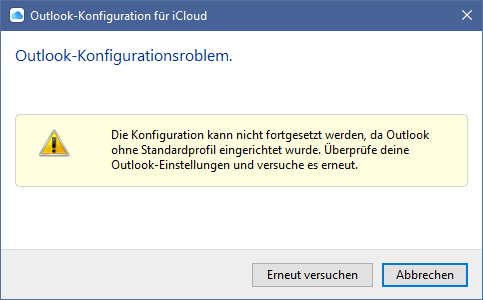 Outlook-Konfiguration für iCloud

Outlook-Konfigurationsroblem.

Die Konfiguration kann nicht fortgesetzt werden, da Outlook ohne Standardprofil eingerichtet wurde. Überprüfe deine Outlook-Einstellungen und versuche es erneut.

Erneut versuchen

Abbrechen